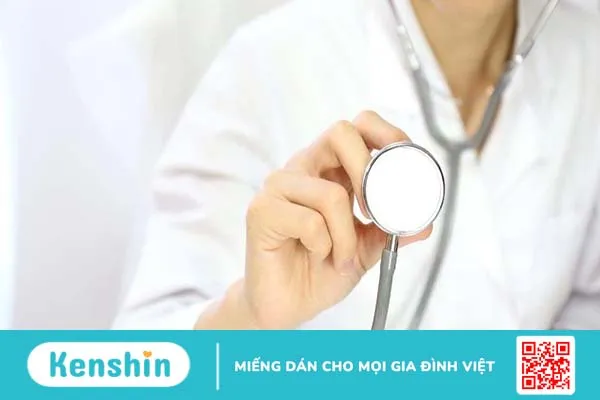 Kenshin

MIẾNG DÁN CHO MỌI GIA ĐÌNH VIỆT